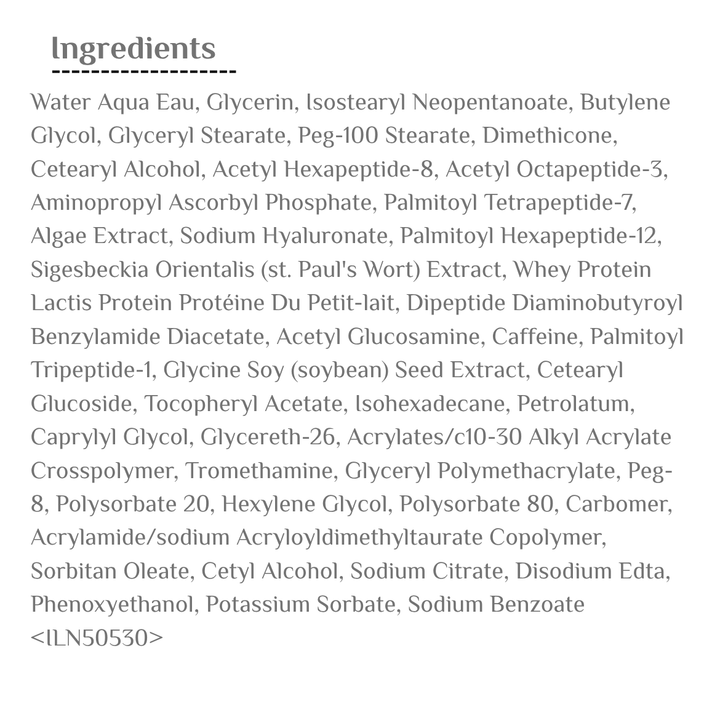 Ingredients

Water Aqua Eau, Glycerin, Isostearyl Neopentanoate, Butylene Glycol, Glyceryl Stearate, Peg-100 Stearate, Dimethicone, Cetearyl Alcohol, Acetyl Hexapeptide-8, Acetyl Octapeptide-3, Aminopropyl Ascorbyl Phosphate, Palmitoyl Tetrapeptide-7, Algae Extract, Sodium Hyaluronate, Palmitoyl Hexapeptide-12, Sigesbeckia Orientalis (st. Paul's Wort) Extract, Whey Protein Lactis Protein Protéine Du Petit-lait, Dipeptide Diaminobutyroyl Benzylamide Diacetate, Acetyl Glucosamine, Caffeine, Palmitoyl Tripeptide-1, Glycine Soy (soybean) Seed Extract, Cetearyl Glucoside, Tocopheryl Acetate, Isohexadecane, Petrolatum, Caprylyl Glycol, Glycereth-26, Acrylates/c10-30 Alkyl Acrylate Crosspolymer, Tromethamine, Glyceryl Polymethacrylate, Peg-8, Polysorbate 20, Hexylene Glycol, Polysorbate 80, Carbomer, Acrylamide/sodium Acryloyldimethyltaurate Copolymer, Sorbitan Oleate, Cetyl Alcohol, Sodium Citrate, Disodium Edta, Phenoxyethanol, Potassium Sorbate, Sodium Benzoate <ILN50530>